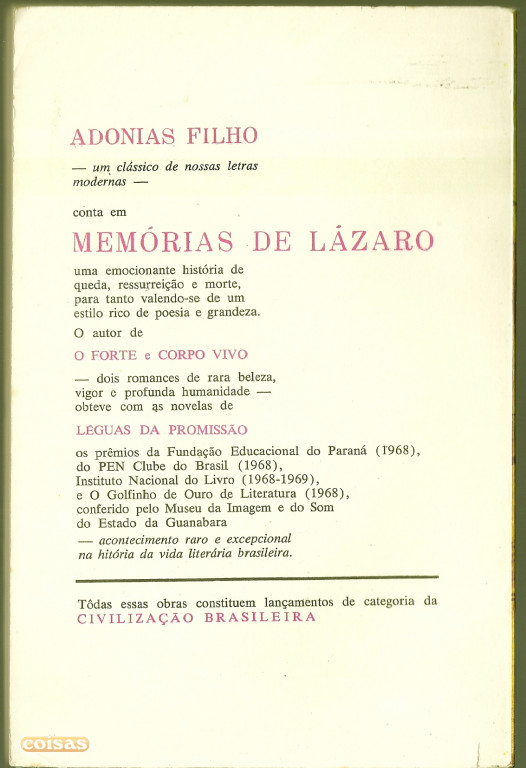 ADONIAS FILHO

— um clássico de nossas letras modernas —

conta em

MEMÓRIAS DE LÁZARO

uma emocionante história de queda, ressurreição e morte, para tanto valendo-se de um estilo rico de poesia e grandeza.

O autor de

O FORTE e CORPO VIVO

— dois romances de rara beleza, vigor e profunda humanidade — obteve com as novelas de

LÉGUAS DA PROMISSÃO

os prêmios da Fundação Educacional do Paraná (1968), do PEN Clube do Brasil (1968), Instituto Nacional do Livro (1968-1969), e O Golfinho de Ouro de Literatura (1968), conferido pelo Museu da Imagem e do Som do Estado da Guanabara

— acontecimento raro e excepcional na hitória da vida literária brasileira.

Tôdas essas obras constituem lançamentos de categoria da CIVILIZAÇÃO BRASILEIRA

coisas